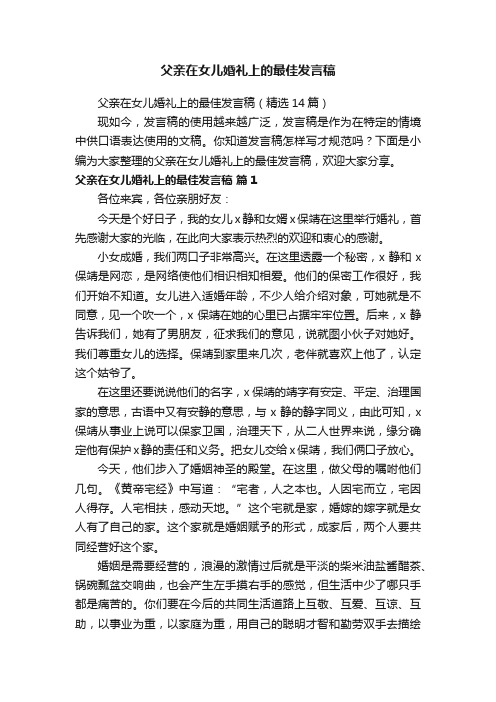 父亲在女儿婚礼上的最佳发言稿

父亲在女儿婚礼上的最佳发言稿（精选 14 篇）

现如今，发言稿的使用越来越广泛，发言稿是作为在特定的情境中供口语表达使用的文稿。你知道发言稿怎样写才规范吗？下面是小编为大家整理的父亲在女儿婚礼上的最佳发言稿，欢迎大家分享。

父亲在女儿婚礼上的最佳发言稿 篇 1

各位来宾，各位亲朋好友：

今天是个好日子，我的女儿 x 静和女婿 x 保靖在这里举行婚礼，首先感谢大家的光临，在此向大家表示热烈的欢迎和衷心的感谢。

小女成婚，我们两口子非常高兴。在这里透露一个秘密，x 静和 x 保靖是网恋，是网络使他们相识相知相爱。他们的保密工作很好，我们开始不知道。女儿进入适婚年龄，不少人给介绍对象，可她就是不同意，见一个吹一个，x 保靖在她的心里已占据牢牢位置。后来，x 静告诉我们，她有了男朋友，征求我们的意见，说就图小伙子对她好。我们尊重女儿的选择。保靖到家里来几次，老伴就喜欢上他了，认定这个姑爷了。

在这里还要说说他们的名字，x 保靖的靖字有安定、平定、治理国家的意思，古语中又有安静的意思，与 x 静的静字同义，由此可知，x 保靖从事业上说可以保家卫国，治理天下，从二人世界来说，缘分确定他有保护 x 静的责任和义务。把女儿交给 x 保靖，我们俩口子放心。

今天，他们步入了婚姻神圣的殿堂。在这里，做父母的嘱咐他们几句。《黄帝宅经》中写道：“宅者，人之本也。人因宅而立，宅因人得存。人宅相扶，感动天地。”这个宅就是家，婚嫁的嫁字就是女人有了自己的家。这个家就是婚姻赋予的形式，成家后，两个人要共同经营好这个家。

婚姻是需要经营的，浪漫的激情过后就是平淡的柴米油盐酱醋茶、锅碗瓢盆交响曲，也会产生左手摸右手的感觉，但生活中少了哪只手都是痛苦的。你们要在今后的共同生活道路上互敬、互爱、互谅、互助，以事业为重，以家庭为重，用自己的聪明才智和勤劳双手去描绘